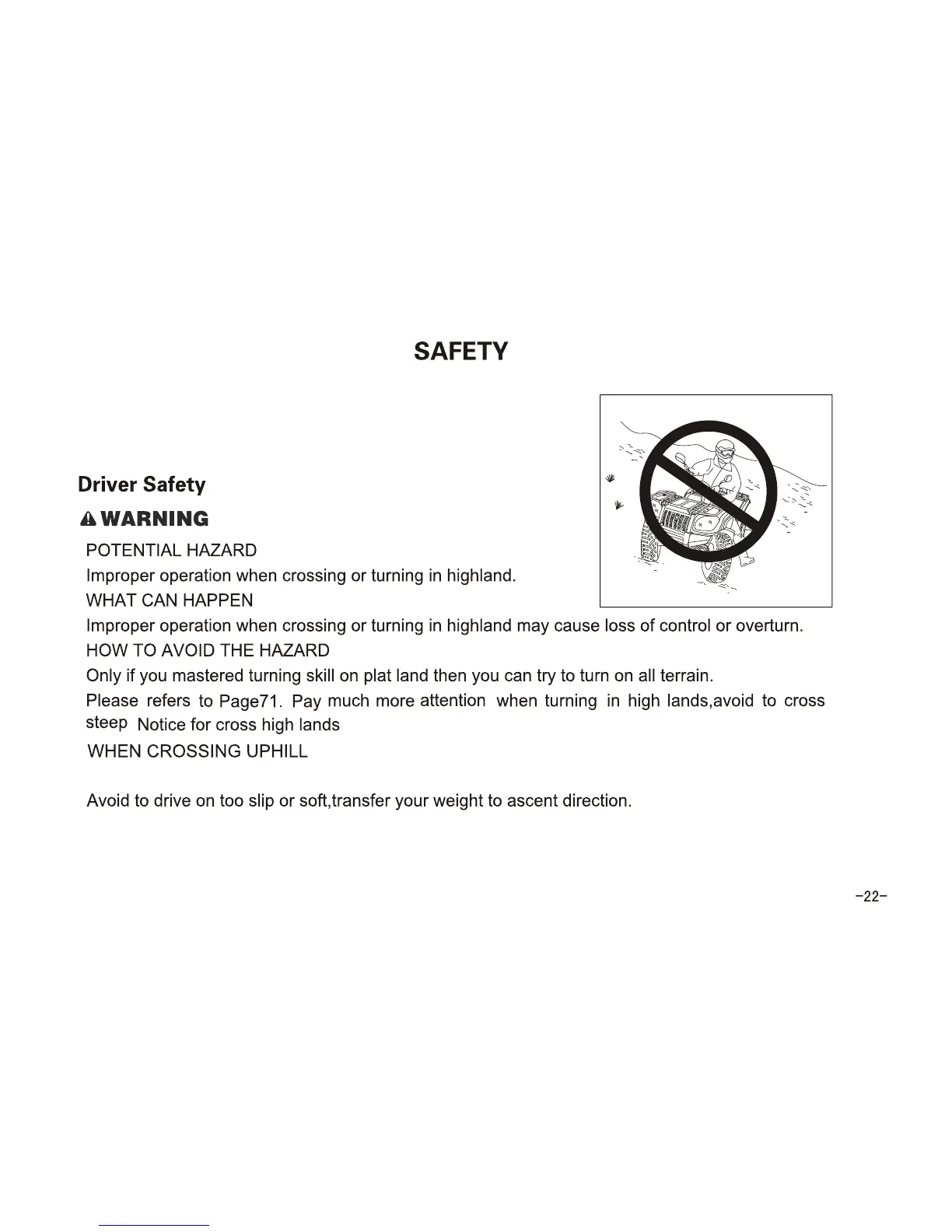 SAFETY

Driver Safety

WARNING

POTENTIAL HAZARD

Improper operation when crossing or turning in highland.

WHAT CAN HAPPEN

Improper operation when crossing or turning in highland may cause loss of control or overturn.

HOW TO AVOID THE HAZARD

Only if you mastered turning skill on plat land then you can try to turn on all terrain.

Please refers to Page71. Pay much more attention when turning in high lands,avoid to cross steep Notice for cross high lands

WHEN CROSSING UPHILL

Avoid to drive on too slip or soft,transfer your weight to ascent direction.

-22-